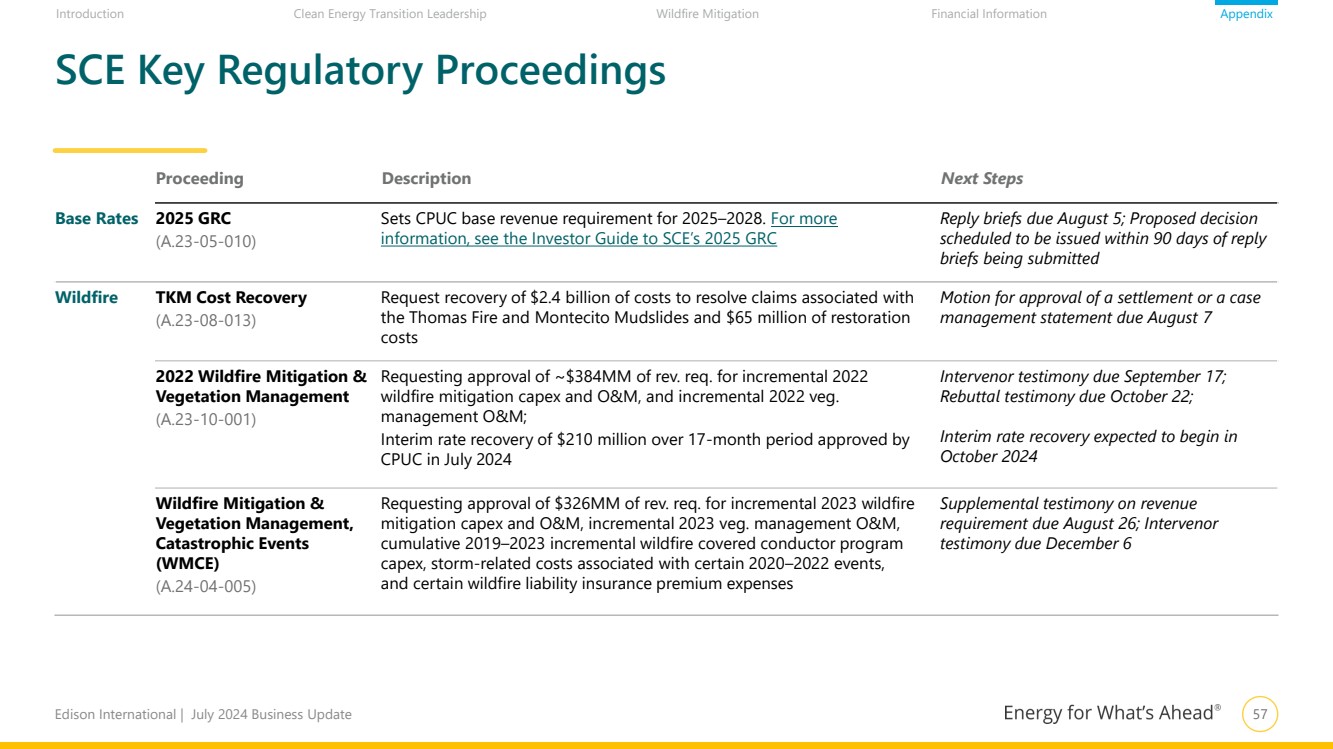 Introduction Clean Energy Transition Leadership Wildfire Mitigation Financial Information Appendix

SCE Key Regulatory Proceedings

| | Proceeding | Description | Next Steps |
|---|---|---|---|
| Base Rates | 2025 GRC (A.23-05-010) | Sets CPUC base revenue requirement for 2025–2028. For more information, see the Investor Guide to SCE's 2025 GRC | Reply briefs due August 5; Proposed decision scheduled to be issued within 90 days of reply briefs being submitted |
| Wildfire | TKM Cost Recovery (A.23-08-013) | Request recovery of \$2.4 billion of costs to resolve claims associated with the Thomas Fire and Montecito Mudslides and \$65 million of restoration costs | Motion for approval of a settlement or a case management statement due August 7 |
| | 2022 Wildfire Mitigation & Vegetation Management (A.23-10-001) | Requesting approval of ~\$384MM of rev. req. for incremental 2022 wildfire mitigation capex and O&M, and incremental 2022 veg. management O&M; Interim rate recovery of \$210 million over 17-month period approved by CPUC in July 2024 | Intervenor testimony due September 17; Rebuttal testimony due October 22; Interim rate recovery expected to begin in October 2024 |
| | Wildfire Mitigation & Vegetation Management, Catastrophic Events (WMCE) (A.24-04-005) | Requesting approval of \$326MM of rev. req. for incremental 2023 wildfire mitigation capex and O&M, incremental 2023 veg. management O&M, cumulative 2019–2023 incremental wildfire covered conductor program capex, storm-related costs associated with certain 2020–2022 events, and certain wildfire liability insurance premium expenses | Supplemental testimony on revenue requirement due August 26; Intervenor testimony due December 6 |

Edison International | July 2024 Business Update

Energy for What's Ahead® 57